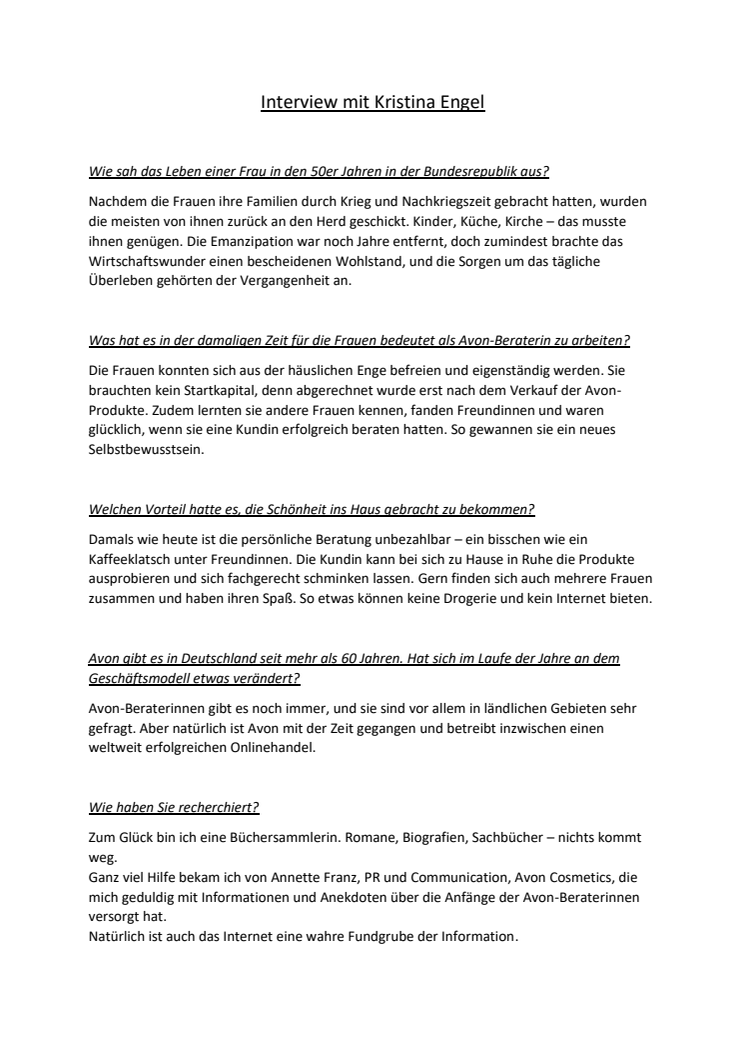 Interview mit Kristina Engel

Wie sah das Leben einer Frau in den 50er Jahren in der Bundesrepublik aus?

Nachdem die Frauen ihre Familien durch Krieg und Nachkriegszeit gebracht hatten, wurden die meisten von ihnen zurück an den Herd geschickt. Kinder, Küche, Kirche – das musste ihnen genügen. Die Emanzipation war noch Jahre entfernt, doch zumindest brachte das Wirtschaftswunder einen bescheidenen Wohlstand, und die Sorgen um das tägliche Überleben gehörten der Vergangenheit an.

Was hat es in der damaligen Zeit für die Frauen bedeutet als Avon-Beraterin zu arbeiten?

Die Frauen konnten sich aus der häuslichen Enge befreien und eigenständig werden. Sie brauchten kein Startkapital, denn abgerechnet wurde erst nach dem Verkauf der Avon-Produkte. Zudem lernten sie andere Frauen kennen, fanden Freundinnen und waren glücklich, wenn sie eine Kundin erfolgreich beraten hatten. So gewannen sie ein neues Selbstbewusstsein.

Welchen Vorteil hatte es, die Schönheit ins Haus gebracht zu bekommen?

Damals wie heute ist die persönliche Beratung unbezahlbar – ein bisschen wie ein Kaffeeklatsch unter Freundinnen. Die Kundin kann bei sich zu Hause in Ruhe die Produkte ausprobieren und sich fachgerecht schminken lassen. Gern finden sich auch mehrere Frauen zusammen und haben ihren Spaß. So etwas können keine Drogerie und kein Internet bieten.

Avon gibt es in Deutschland seit mehr als 60 Jahren. Hat sich im Laufe der Jahre an dem Geschäftsmodell etwas verändert?

Avon-Beraterinnen gibt es noch immer, und sie sind vor allem in ländlichen Gebieten sehr gefragt. Aber natürlich ist Avon mit der Zeit gegangen und betreibt inzwischen einen weltweit erfolgreichen Onlinehandel.

Wie haben Sie recherchiert?

Zum Glück bin ich eine Büchersammlerin. Romane, Biografien, Sachbücher – nichts kommt weg.
Ganz viel Hilfe bekam ich von Annette Franz, PR und Communication, Avon Cosmetics, die mich geduldig mit Informationen und Anekdoten über die Anfänge der Avon-Beraterinnen versorgt hat.
Natürlich ist auch das Internet eine wahre Fundgrube der Information.